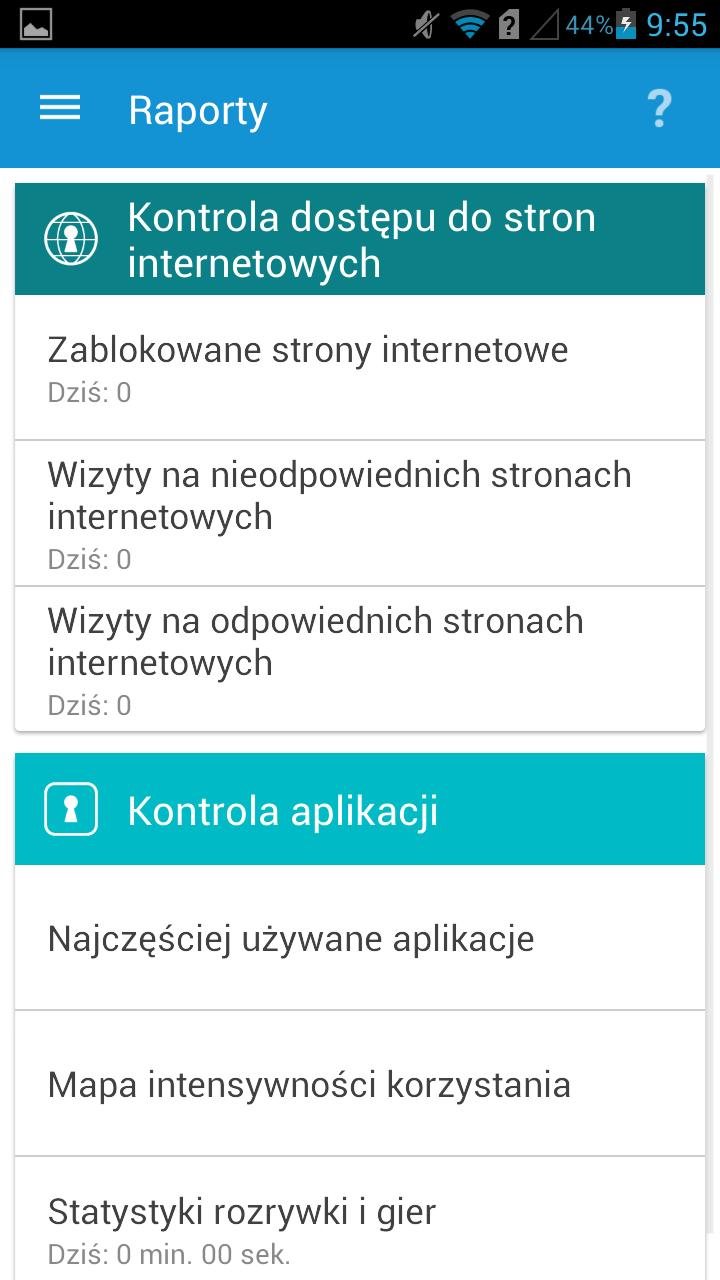 44% 9:55

Raporty

?

Kontrola dostępu do stron internetowych

Zablokowane strony internetowe
Dziś: 0

Wizyty na nieodpowiednich stronach internetowych
Dziś: 0

Wizyty na odpowiednich stronach internetowych
Dziś: 0

Kontrola aplikacji

Najczęściej używane aplikacje

Mapa intensywności korzystania

Statystyki rozrywki i gier
Dziś: 0 min. 00 sek.